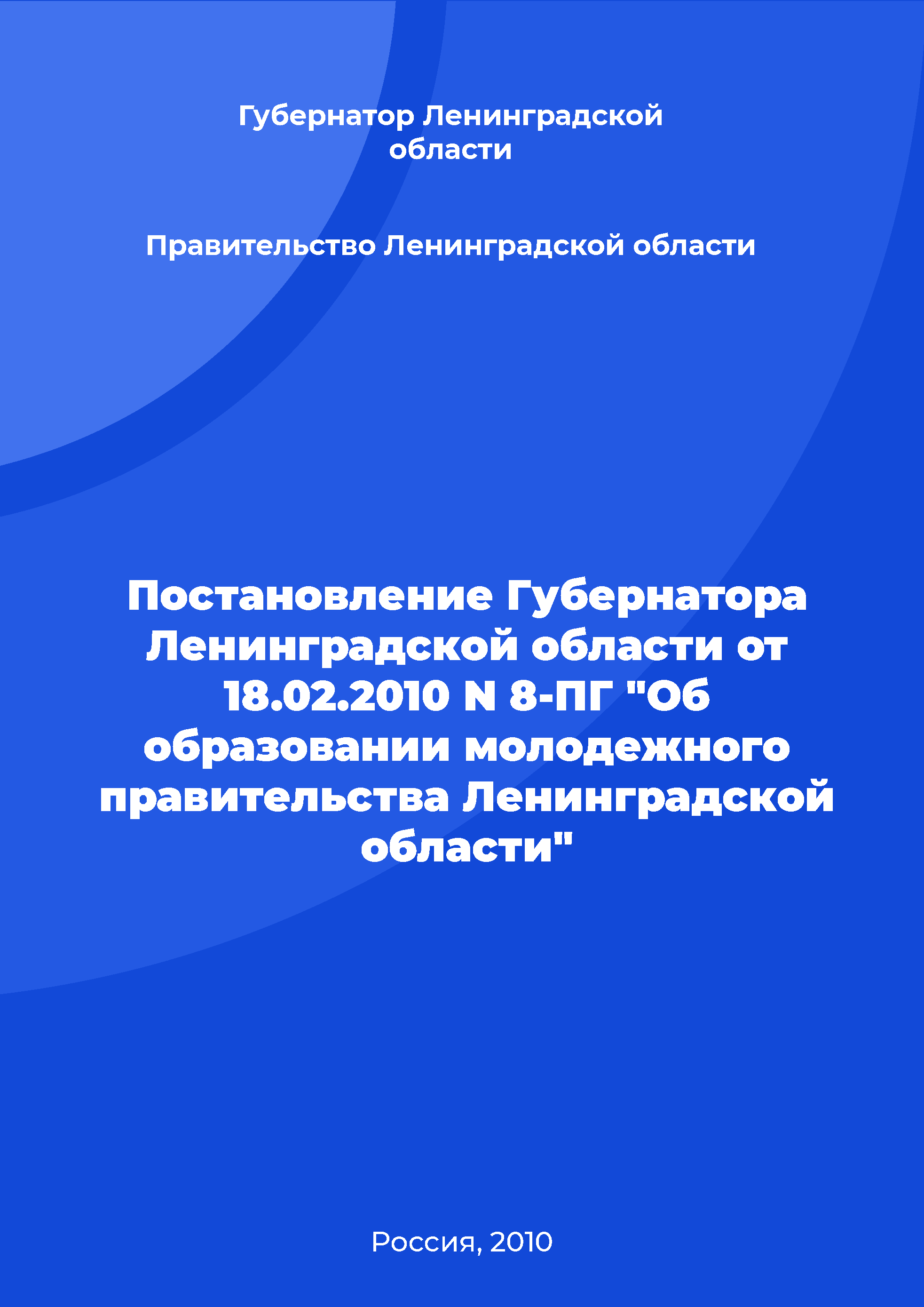 Губернатор Ленинградской области

Правительство Ленинградской области

Постановление Губернатора Ленинградской области от 18.02.2010 N 8-ПГ "Об образовании молодежного правительства Ленинградской области"

Россия, 2010